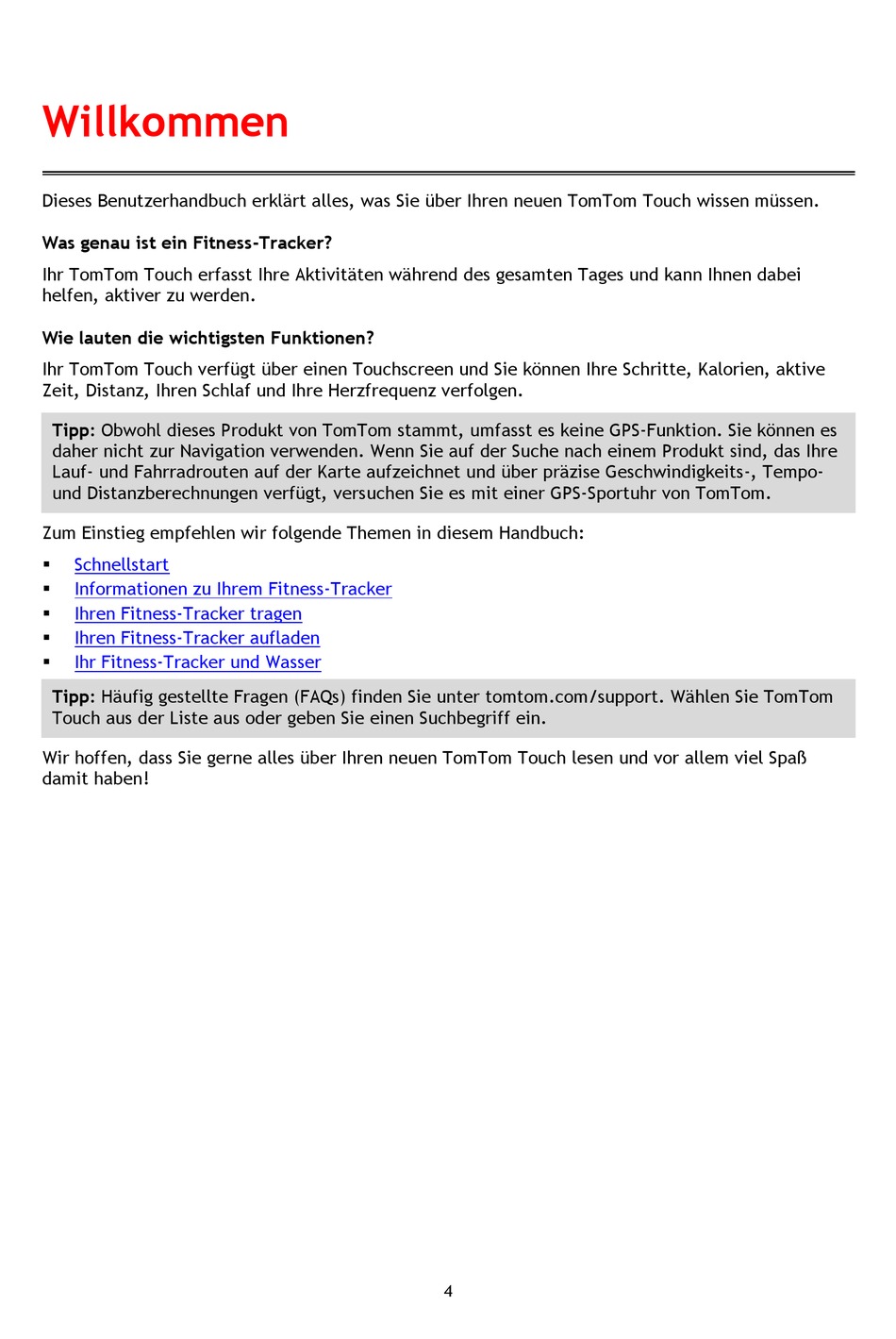 Willkommen

Dieses Benutzerhandbuch erklärt alles, was Sie über Ihren neuen TomTom Touch wissen müssen.

Was genau ist ein Fitness-Tracker?

Ihr TomTom Touch erfasst Ihre Aktivitäten während des gesamten Tages und kann Ihnen dabei helfen, aktiver zu werden.

Wie lauten die wichtigsten Funktionen?

Ihr TomTom Touch verfügt über einen Touchscreen und Sie können Ihre Schritte, Kalorien, aktive Zeit, Distanz, Ihren Schlaf und Ihre Herzfrequenz verfolgen.

Tipp: Obwohl dieses Produkt von TomTom stammt, umfasst es keine GPS-Funktion. Sie können es daher nicht zur Navigation verwenden. Wenn Sie auf der Suche nach einem Produkt sind, das Ihre Lauf- und Fahrradrouten auf der Karte aufzeichnet und über präzise Geschwindigkeits-, Tempo- und Distanzberechnungen verfügt, versuchen Sie es mit einer GPS-Sportuhr von TomTom.

Zum Einstieg empfehlen wir folgende Themen in diesem Handbuch:

▪ Schnellstart
▪ Informationen zu Ihrem Fitness-Tracker
▪ Ihren Fitness-Tracker tragen
▪ Ihren Fitness-Tracker aufladen
▪ Ihr Fitness-Tracker und Wasser

Tipp: Häufig gestellte Fragen (FAQs) finden Sie unter tomtom.com/support. Wählen Sie TomTom Touch aus der Liste aus oder geben Sie einen Suchbegriff ein.

Wir hoffen, dass Sie gerne alles über Ihren neuen TomTom Touch lesen und vor allem viel Spaß damit haben!

4